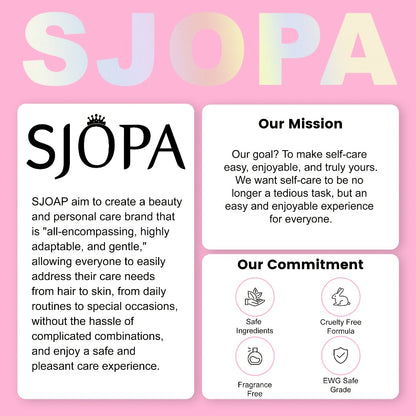 SJOPA

SJOPA

SJOAP aim to create a beauty and personal care brand that is "all-encompassing, highly adaptable, and gentle," allowing everyone to easily address their care needs from hair to skin, from daily routines to special occasions, without the hassle of complicated combinations, and enjoy a safe and pleasant care experience.

Our Mission

Our goal? To make self-care easy, enjoyable, and truly yours. We want self-care to be no longer a tedious task, but an easy and enjoyable experience for everyone.

Our Commitment

Safe Ingredients

Cruelty Free Formula

Fragrance Free

EWG Safe Grade